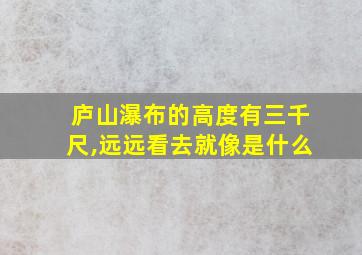 庐山瀑布的高度有三千尺,远远看去就像是什么